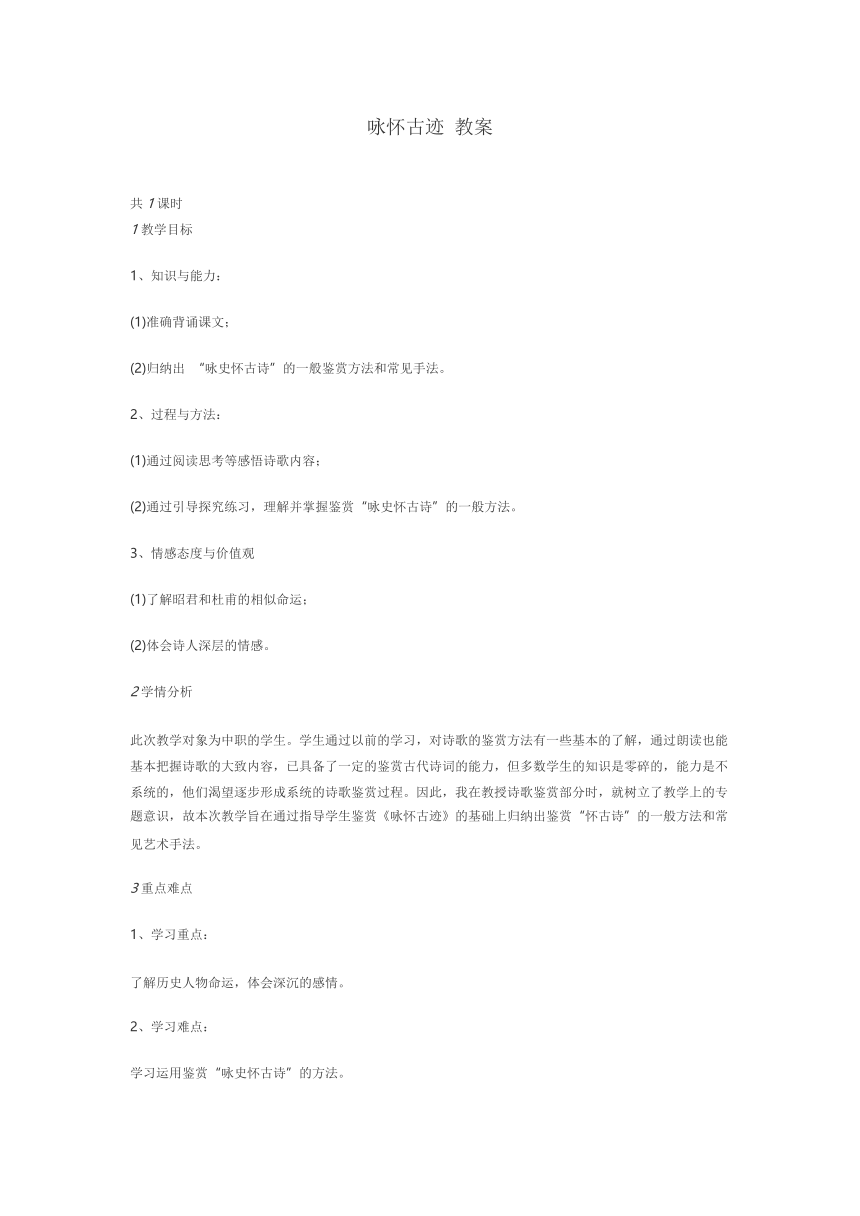 咏怀古迹 教案

共 1 课时

1 教学目标

1、知识与能力：

(1)准确背诵课文；

(2)归纳出 “咏史怀古诗”的一般鉴赏方法和常见手法。

2、过程与方法：

(1)通过阅读思考等感悟诗歌内容；

(2)通过引导探究练习，理解并掌握鉴赏“咏史怀古诗”的一般方法。

3、情感态度与价值观

(1)了解昭君和杜甫的相似命运；

(2)体会诗人深层的情感。

2 学情分析

此次教学对象为中职的学生。学生通过以前的学习，对诗歌的鉴赏方法有一些基本的了解，通过朗读也能基本把握诗歌的大致内容，已具备了一定的鉴赏古代诗词的能力，但多数学生的知识是零碎的，能力是不系统的，他们渴望逐步形成系统的诗歌鉴赏过程。因此，我在教授诗歌鉴赏部分时，就树立了教学上的专题意识，故本次教学旨在通过指导学生鉴赏《咏怀古迹》的基础上归纳出鉴赏“怀古诗”的一般方法和常见艺术手法。

3 重点难点

1、学习重点：

了解历史人物命运，体会深沉的感情。

2、学习难点：

学习运用鉴赏“咏史怀古诗”的方法。